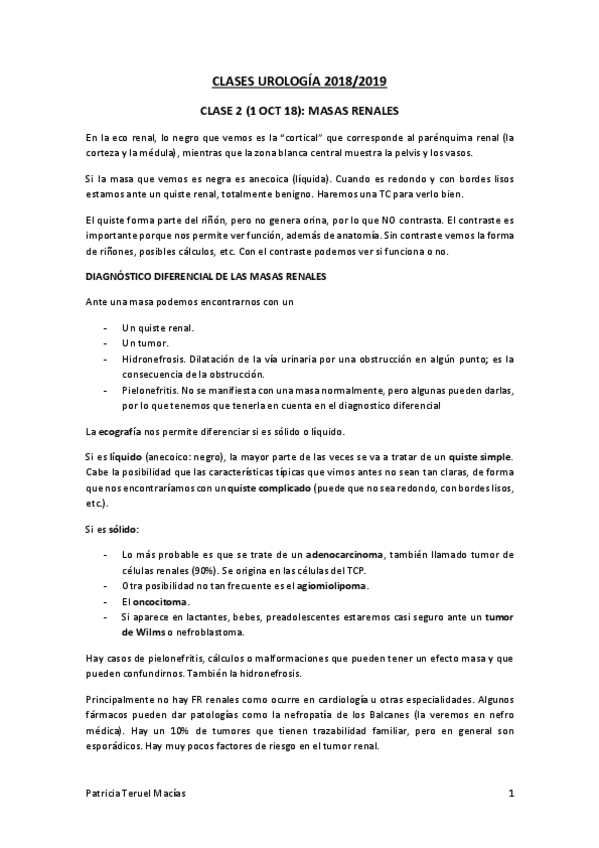 CLASES UROLOGÍA 2018/2019

CLASE 2 (1 OCT 18): MASAS RENALES

En la eco renal, lo negro que vemos es la "cortical" que corresponde al parénquima renal (la corteza y la médula), mientras que la zona blanca central muestra la pelvis y los vasos.

Si la masa que vemos es negra es anecoica (líquida). Cuando es redondo y con bordes lisos estamos ante un quiste renal, totalmente benigno. Haremos una TC para verlo bien.

El quiste forma parte del riñón, pero no genera orina, por lo que NO contrasta. El contraste es importante porque nos permite ver función, además de anatomía. Sin contraste vemos la forma de riñones, posibles cálculos, etc. Con el contraste podemos ver si funciona o no.

DIAGNÓSTICO DIFERENCIAL DE LAS MASAS RENALES

Ante una masa podemos encontrarnos con un

- Un quiste renal.
- Un tumor.
- Hidronefrosis. Dilatación de la vía urinaria por una obstrucción en algún punto; es la consecuencia de la obstrucción.
- Pielonefritis. No se manifiesta con una masa normalmente, pero algunas pueden darlas, por lo que tenemos que tenerla en cuenta en el diagnostico diferencial

La ecografía nos permite diferenciar si es sólido o líquido.

Si es líquido (anecoico: negro), la mayor parte de las veces se va a tratar de un quiste simple. Cabe la posibilidad que las características típicas que vimos antes no sean tan claras, de forma que nos encontraríamos con un quiste complicado (puede que no sea redondo, con bordes lisos, etc.).

Si es sólido:

- Lo más probable es que se trate de un adenocarcinoma, también llamado tumor de células renales (90%). Se origina en las células del TCP.
- Otra posibilidad no tan frecuente es el agiomiolipoma.
- El oncocitoma.
- Si aparece en lactantes, bebes, preadolescentes estaremos casi seguro ante un tumor de Wilms o nefroblastoma.

Hay casos de pielonefritis, cálculos o malformaciones que pueden tener un efecto masa y que pueden confundirnos. También la hidronefrosis.

Principalmente no hay FR renales como ocurre en cardiología u otras especialidades. Algunos fármacos pueden dar patologías como la nefropatía de los Balcanes (la veremos en nefro médica). Hay un 10% de tumores que tienen trazabilidad familiar, pero en general son esporádicos. Hay muy pocos factores de riesgo en el tumor renal.

Patricia Teruel Macías

1